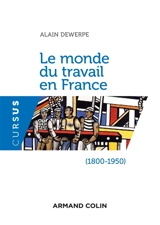 ALAIN DEWERPE

Le monde du travail en France

CURSUS

(1800-1950)

ARMAND COLIN